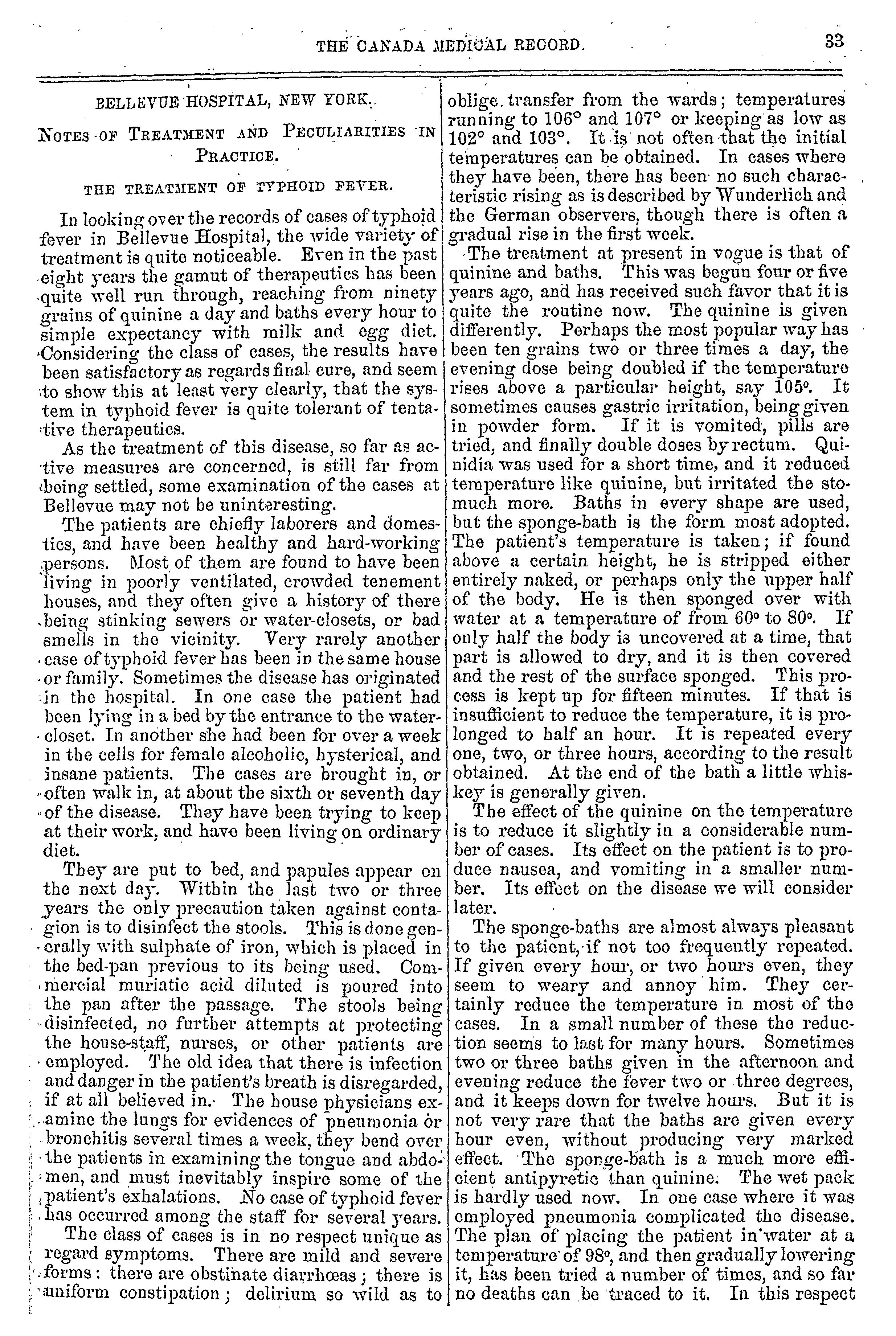 THE CANADA MEDICAL RECORD. 33

BELLEVUE HOSPITAL, NEW YORK.

NOTES OF TREATMENT AND PECULIARITIES IN PRACTICE.

THE TREATMENT OF TYPHOID FEVER.

In looking over the records of cases of typhoid fever in Bellevue Hospital, the wide variety of treatment is quite noticeable. Even in the past eight years the gamut of therapeutics has been quite well run through, reaching from ninety grains of quinine a day and baths every hour to simple expectancy with milk and egg diet. Considering the class of cases, the results have been satisfactory as regards final cure, and seem to show this at least very clearly, that the system in typhoid fever is quite tolerant of tentative therapeutics.

As the treatment of this disease, so far as active measures are concerned, is still far from being settled, some examination of the cases at Bellevue may not be uninteresting.

The patients are chiefly laborers and domestics, and have been healthy and hard-working persons. Most of them are found to have been living in poorly ventilated, crowded tenement houses, and they often give a history of there being stinking sewers or water-closets, or bad smells in the vicinity. Very rarely another case of typhoid fever has been in the same house or family. Sometimes the disease has originated in the hospital. In one case the patient had been lying in a bed by the entrance to the water-closet. In another she had been for over a week in the cells for female alcoholic, hysterical, and insane patients. The cases are brought in, or often walk in, at about the sixth or seventh day of the disease. They have been trying to keep at their work, and have been living on ordinary diet.

They are put to bed, and papules appear on the next day. Within the last two or three years the only precaution taken against contagion is to disinfect the stools. This is done generally with sulphate of iron, which is placed in the bed-pan previous to its being used. Commercial muriatic acid diluted is poured into the pan after the passage. The stools being disinfected, no further attempts at protecting the house-staff, nurses, or other patients are employed. The old idea that there is infection and danger in the patient's breath is disregarded, if at all believed in. The house physicians examine the lungs for evidences of pneumonia or bronchitis several times a week, they bend over the patients in examining the tongue and abdomen, and must inevitably inspire some of the patient's exhalations. No case of typhoid fever has occurred among the staff for several years.

The class of cases is in no respect unique as regard symptoms. There are mild and severe forms: there are obstinate diarrhœas; there is uniform constipation; delirium so wild as to oblige transfer from the wards; temperatures running to 106° and 107° or keeping as low as 102° and 103°. It is not often that the initial temperatures can be obtained. In cases where they have been, there has been no such characteristic rising as is described by Wunderlich and the German observers, though there is often a gradual rise in the first week.

The treatment at present in vogue is that of quinine and baths. This was begun four or five years ago, and has received such favor that it is quite the routine now. The quinine is given differently. Perhaps the most popular way has been ten grains two or three times a day, the evening dose being doubled if the temperature rises above a particular height, say 105°. It sometimes causes gastric irritation, being given in powder form. If it is vomited, pills are tried, and finally double doses by rectum. Quinidia was used for a short time, and it reduced temperature like quinine, but irritated the stomuch more. Baths in every shape are used, but the sponge-bath is the form most adopted. The patient's temperature is taken; if found above a certain height, he is stripped either entirely naked, or perhaps only the upper half of the body. He is then sponged over with water at a temperature of from 60° to 80°. If only half the body is uncovered at a time, that part is allowed to dry, and it is then covered and the rest of the surface sponged. This process is kept up for fifteen minutes. If that is insufficient to reduce the temperature, it is prolonged to half an hour. It is repeated every one, two, or three hours, according to the result obtained. At the end of the bath a little whiskey is generally given.

The effect of the quinine on the temperature is to reduce it slightly in a considerable number of cases. Its effect on the patient is to produce nausea, and vomiting in a smaller number. Its effect on the disease we will consider later.

The sponge-baths are almost always pleasant to the patient, if not too frequently repeated. If given every hour, or two hours even, they seem to weary and annoy him. They certainly reduce the temperature in most of the cases. In a small number of these the reduction seems to last for many hours. Sometimes two or three baths given in the afternoon and evening reduce the fever two or three degrees, and it keeps down for twelve hours. But it is not very rare that the baths are given every hour even, without producing very marked effect. The sponge-bath is a much more efficient antipyretic than quinine. The wet pack is hardly used now. In one case where it was employed pneumonia complicated the disease. The plan of placing the patient in water at a temperature of 98°, and then gradually lowering it, has been tried a number of times, and so far no deaths can be traced to it. In this respect